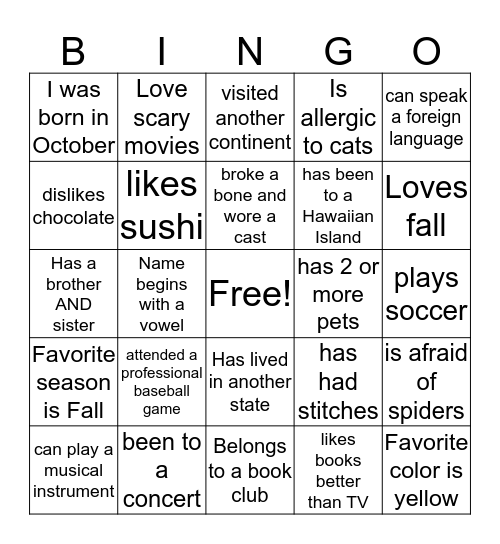 | B | I | N | G | O |
|---|---|---|---|---|
| I was born in October | Love scary movies | visited another continent | Is allergic to cats | can speak a foreign language |
| dislikes chocolate | likes sushi | broke a bone and wore a cast | has been to a Hawaiian Island | Loves fall |
| Has a brother AND sister | Name begins with a vowel | Free! | has 2 or more pets | plays soccer |
| Favorite season is Fall | attended a professional baseball game | Has lived in another state | has had stitches | is afraid of spiders |
| can play a musical instrument | been to a concert | Belongs to a book club | likes books better than TV | Favorite color is yellow |